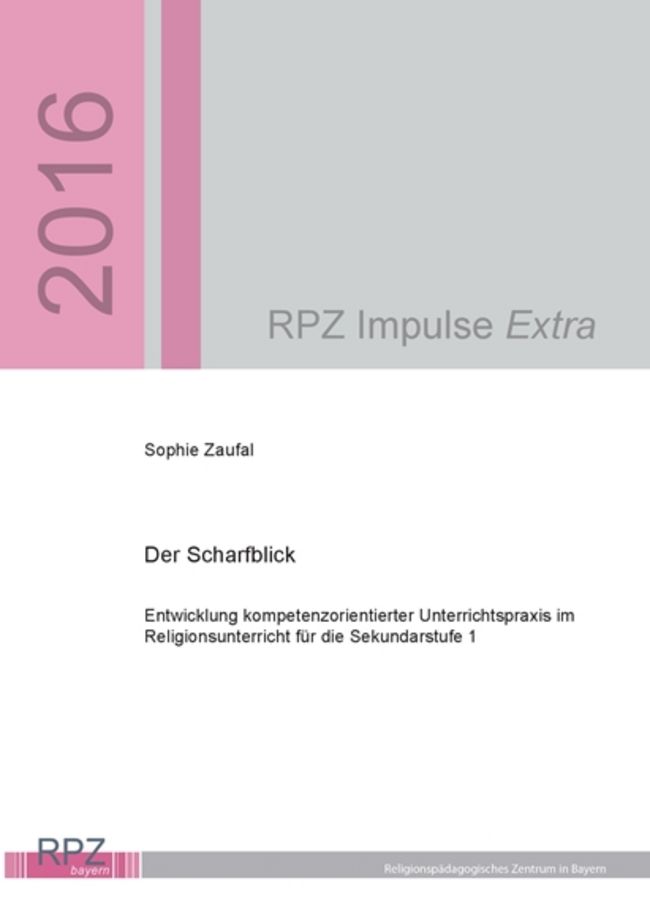 2016

RPZ Impulse Extra

Sophie Zaufal

Der Scharfblick

Entwicklung kompetenzorientierter Unterrichtspraxis im Religionsunterricht für die Sekundarstufe 1

RPZ
bayern

Religionspädagogisches Zentrum in Bayern